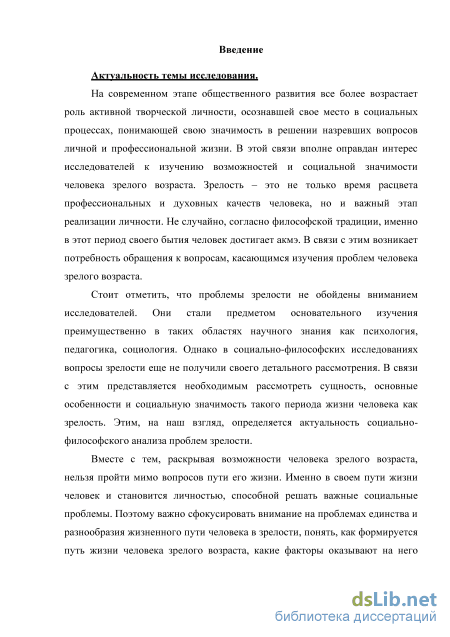 Введение

Актуальность темы исследования.

На современном этапе общественного развития все более возрастает роль активной творческой личности, осознавшей свое место в социальных процессах, понимающей свою значимость в решении назревших вопросов личной и профессиональной жизни. В этой связи вполне оправдан интерес исследователей к изучению возможностей и социальной значимости человека зрелого возраста. Зрелость – это не только время расцвета профессиональных и духовных качеств человека, но и важный этап реализации личности. Не случайно, согласно философской традиции, именно в этот период своего бытия человек достигает акмэ. В связи с этим возникает потребность обращения к вопросам, касающимся изучения проблем человека зрелого возраста.

Стоит отметить, что проблемы зрелости не обойдены вниманием исследователей. Они стали предметом основательного изучения преимущественно в таких областях научного знания как психология, педагогика, социология. Однако в социально-философских исследованиях вопросы зрелости еще не получили своего детального рассмотрения. В связи с этим представляется необходимым рассмотреть сущность, основные особенности и социальную значимость такого периода жизни человека как зрелость. Этим, на наш взгляд, определяется актуальность социально-философского анализа проблем зрелости.

Вместе с тем, раскрывая возможности человека зрелого возраста, нельзя пройти мимо вопросов пути его жизни. Именно в своем пути жизни человек и становится личностью, способной решать важные социальные проблемы. Поэтому важно сфокусировать внимание на проблемах единства и разнообразия жизненного пути человека в зрелости, понять, как формируется путь жизни человека зрелого возраста, какие факторы оказывают на него

dsLib.net
библиотека диссертаций